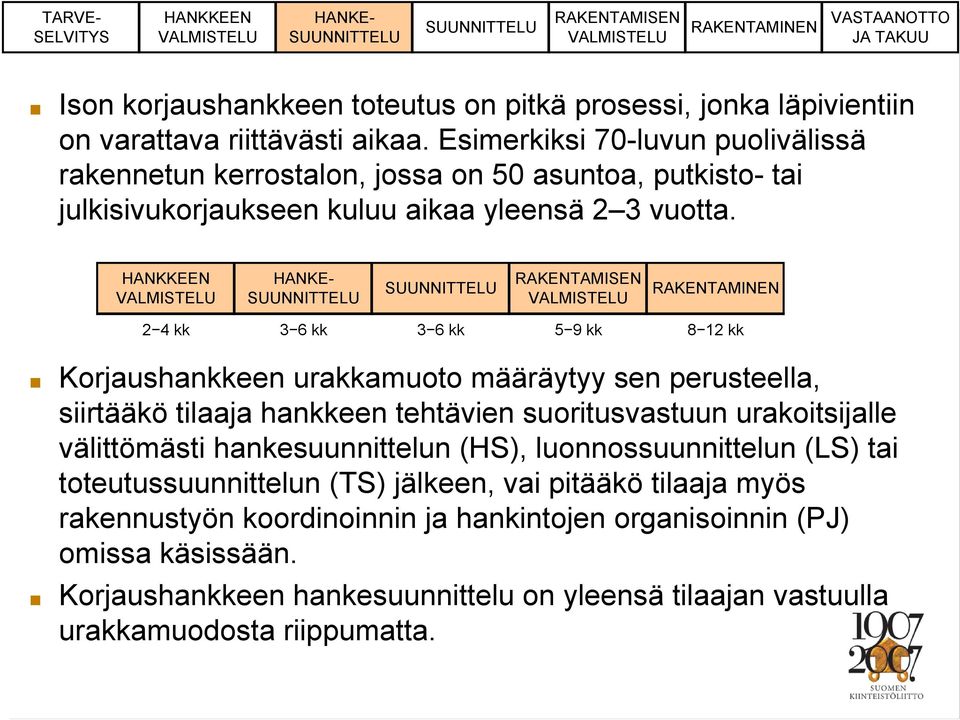 | TARVE-SELVITYS | HANKKEEN VALMISTELU | HANKE-SUUNNITTELU | SUUNNITTELU | RAKENTAMISEN VALMISTELU | RAKENTAMINEN | VASTAANOTTO JA TAKUU |
|---|---|---|---|---|---|---|

Ison korjaushankkeen toteutus on pitkä prosessi, jonka läpivientiin on varattava riittävästi aikaa. Esimerkiksi 70-luvun puolivälissä rakennetun kerrostalon, jossa on 50 asuntoa, putkisto- tai julkisivukorjaukseen kuluu aikaa yleensä 2–3 vuotta.

| HANKKEEN VALMISTELU | HANKE-SUUNNITTELU | SUUNNITTELU | RAKENTAMISEN VALMISTELU | RAKENTAMINEN |
|---|---|---|---|---|
| 2−4 kk | 3−6 kk | 3−6 kk | 5−9 kk | 8−12 kk |

Korjaushankkeen urakkamuoto määräytyy sen perusteella, siirtääkö tilaaja hankkeen tehtävien suoritusvastuun urakoitsijalle välittömästi hankesuunnittelun (HS), luonnossuunnittelun (LS) tai toteutussuunnittelun (TS) jälkeen, vai pitääkö tilaaja myös rakennustyön koordinoinnin ja hankintojen organisoinnin (PJ) omissa käsissään.

Korjaushankkeen hankesuunnittelu on yleensä tilaajan vastuulla urakkamuodosta riippumatta.

1907
2007
SUOMEN KIINTEISTÖLIITTO